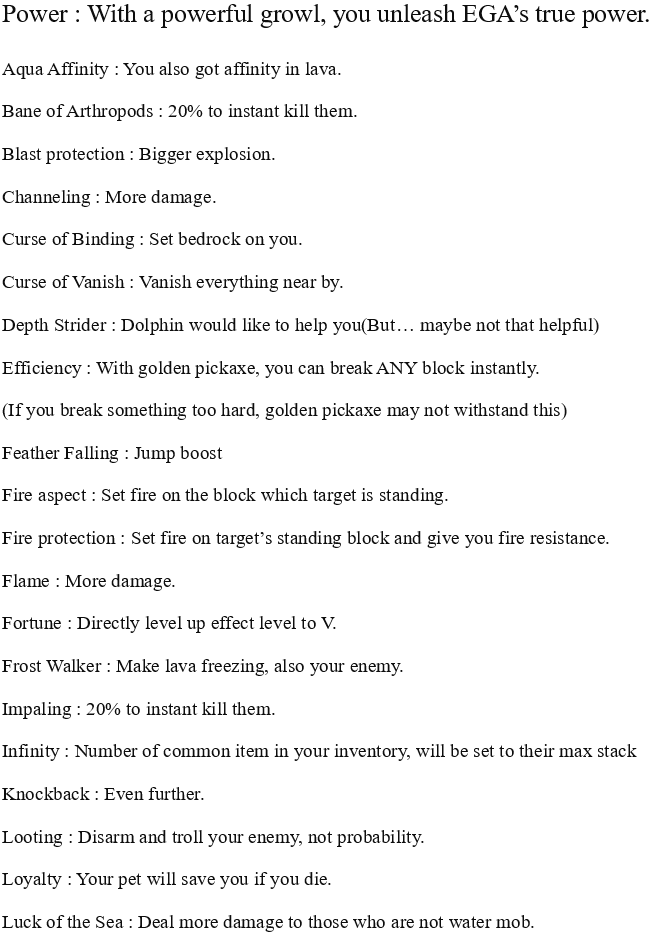 Power : With a powerful growl, you unleash EGA's true power.

Aqua Affinity : You also got affinity in lava.

Bane of Arthropods : 20% to instant kill them.

Blast protection : Bigger explosion.

Channeling : More damage.

Curse of Binding : Set bedrock on you.

Curse of Vanish : Vanish everything near by.

Depth Strider : Dolphin would like to help you(But… maybe not that helpful)

Efficiency : With golden pickaxe, you can break ANY block instantly.

(If you break something too hard, golden pickaxe may not withstand this)

Feather Falling : Jump boost

Fire aspect : Set fire on the block which target is standing.

Fire protection : Set fire on target's standing block and give you fire resistance.

Flame : More damage.

Fortune : Directly level up effect level to V.

Frost Walker : Make lava freezing, also your enemy.

Impaling : 20% to instant kill them.

Infinity : Number of common item in your inventory, will be set to their max stack

Knockback : Even further.

Looting : Disarm and troll your enemy, not probability.

Loyalty : Your pet will save you if you die.

Luck of the Sea : Deal more damage to those who are not water mob.